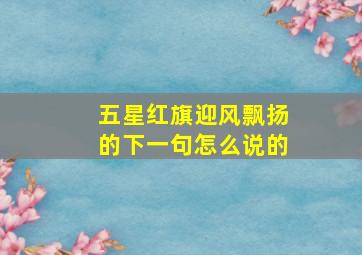 五星红旗迎风飘扬的下一句怎么说的